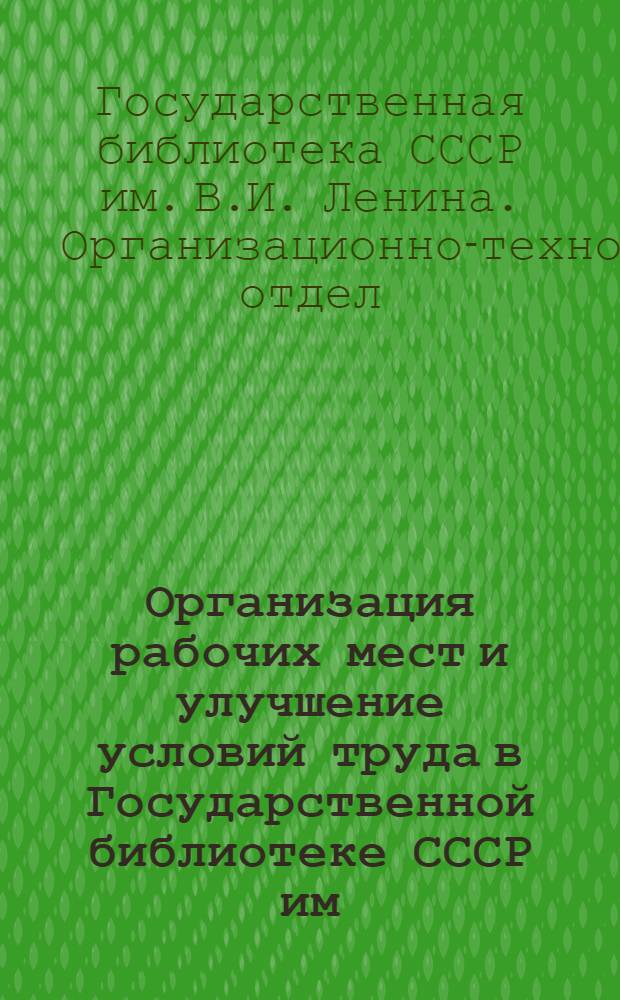 Государственная библиотека СССР им. В.И. Ленина. Организационно-техно отдел

Организация рабочих мест и улучшение условий труда в Государственной библиотеке СССР им